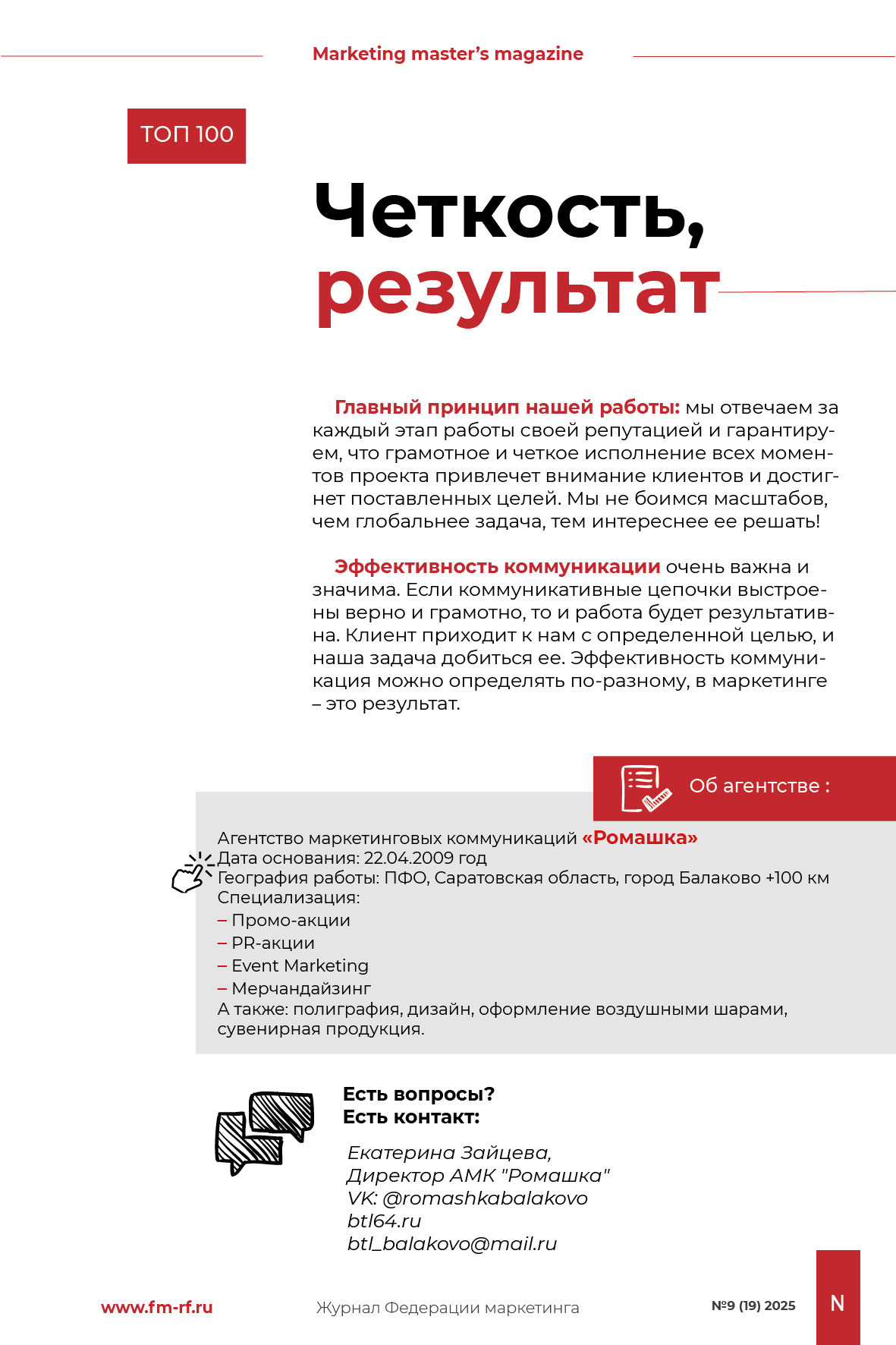 Marketing master's magazine

ТОП 100

Четкость, результат

Главный принцип нашей работы: мы отвечаем за каждый этап работы своей репутацией и гарантируем, что грамотное и четкое исполнение всех моментов проекта привлечет внимание клиентов и достигнет поставленных целей. Мы не боимся масштабов, чем глобальнее задача, тем интереснее ее решать!

Эффективность коммуникации очень важна и значима. Если коммуникативные цепочки выстроены верно и грамотно, то и работа будет результативна. Клиент приходит к нам с определенной целью, и наша задача добиться ее. Эффективность коммуникация можно определять по-разному, в маркетинге – это результат.

Об агентстве :

Агентство маркетинговых коммуникаций «Ромашка»
Дата основания: 22.04.2009 год
География работы: ПФО, Саратовская область, город Балаково +100 км
Специализация:
– Промо-акции
– PR-акции
– Event Marketing
– Мерчандайзинг
А также: полиграфия, дизайн, оформление воздушными шарами, сувенирная продукция.

Есть вопросы?
Есть контакт:

Екатерина Зайцева,
Директор АМК "Ромашка"
VK: @romashkabalakovo
btl64.ru
btl_balakovo@mail.ru

www.fm-rf.ru Журнал Федерации маркетинга №9 (19) 2025 N